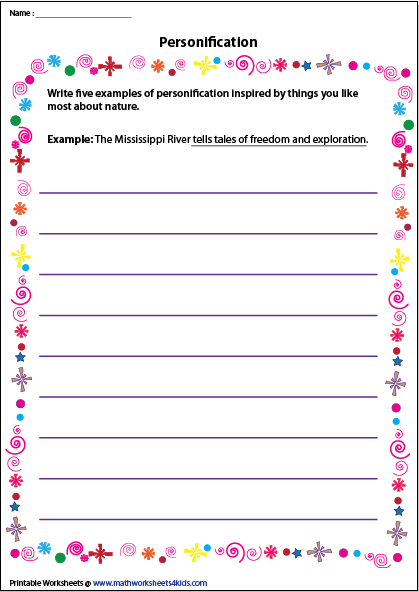 Name : ____

Personification

Write five examples of personification inspired by things you like most about nature.

Example: The Mississippi River tells tales of freedom and exploration.

____
____
____
____
____
____
____
____
____

Printable Worksheets @ www.mathworksheets4kids.com